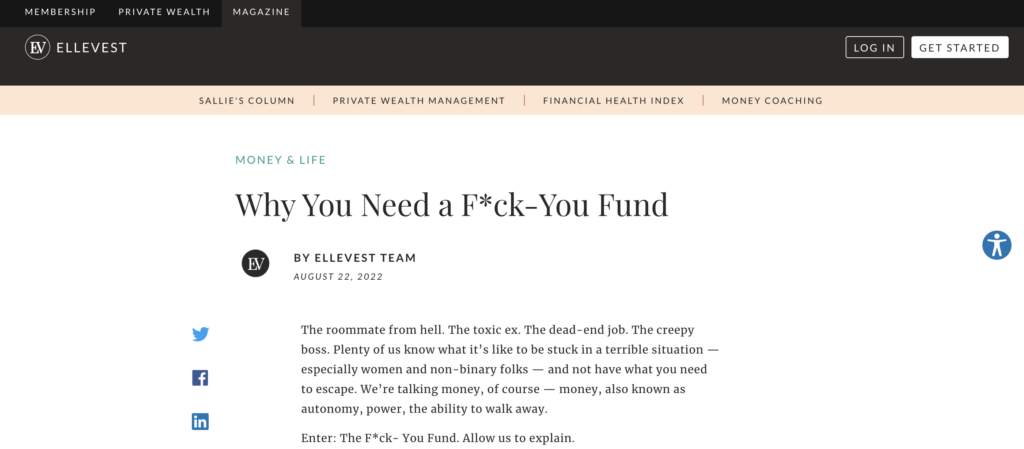 MEMBERSHIP PRIVATE WEALTH MAGAZINE

EV ELLEVEST

LOG IN GET STARTED

SALLIE'S COLUMN | PRIVATE WEALTH MANAGEMENT | FINANCIAL HEALTH INDEX | MONEY COACHING

MONEY & LIFE

Why You Need a F*ck-You Fund

EV

BY ELLEVEST TEAM

AUGUST 22, 2022

The roommate from hell. The toxic ex. The dead-end job. The creepy boss. Plenty of us know what it's like to be stuck in a terrible situation — especially women and non-binary folks — and not have what you need to escape. We're talking money, of course — money, also known as autonomy, power, the ability to walk away.

Enter: The F*ck- You Fund. Allow us to explain.